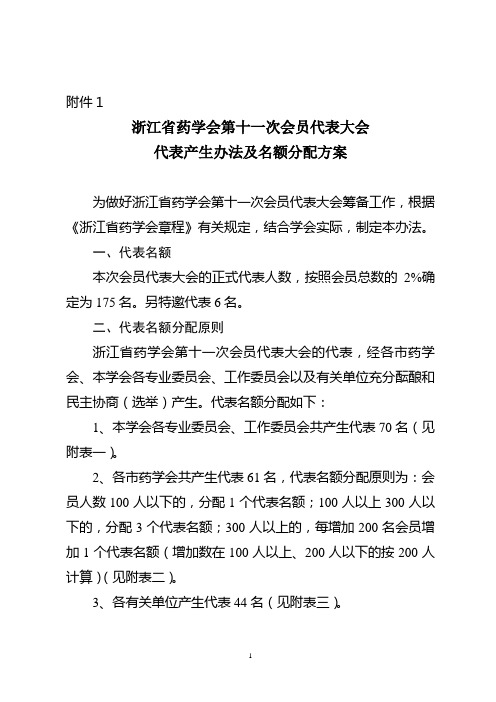 附件 1

浙江省药学会第十一次会员代表大会
代表产生办法及名额分配方案

为做好浙江省药学会第十一次会员代表大会筹备工作，根据《浙江省药学会章程》有关规定，结合学会实际，制定本办法。

一、代表名额

本次会员代表大会的正式代表人数，按照会员总数的 2%确定为 175 名。另特邀代表 6 名。

二、代表名额分配原则

浙江省药学会第十一次会员代表大会的代表，经各市药学会、本学会各专业委员会、工作委员会以及有关单位充分酝酿和民主协商（选举）产生。代表名额分配如下：

1、本学会各专业委员会、工作委员会共产生代表 70 名（见附表一）。

2、各市药学会共产生代表 61 名，代表名额分配原则为：会员人数 100 人以下的，分配 1 个代表名额；100 人以上 300 人以下的，分配 3 个代表名额；300 人以上的，每增加 200 名会员增加 1 个代表名额（增加数在 100 人以上、200 人以下的按 200 人计算）（见附表二）。

3、各有关单位产生代表 44 名（见附表三）。

1